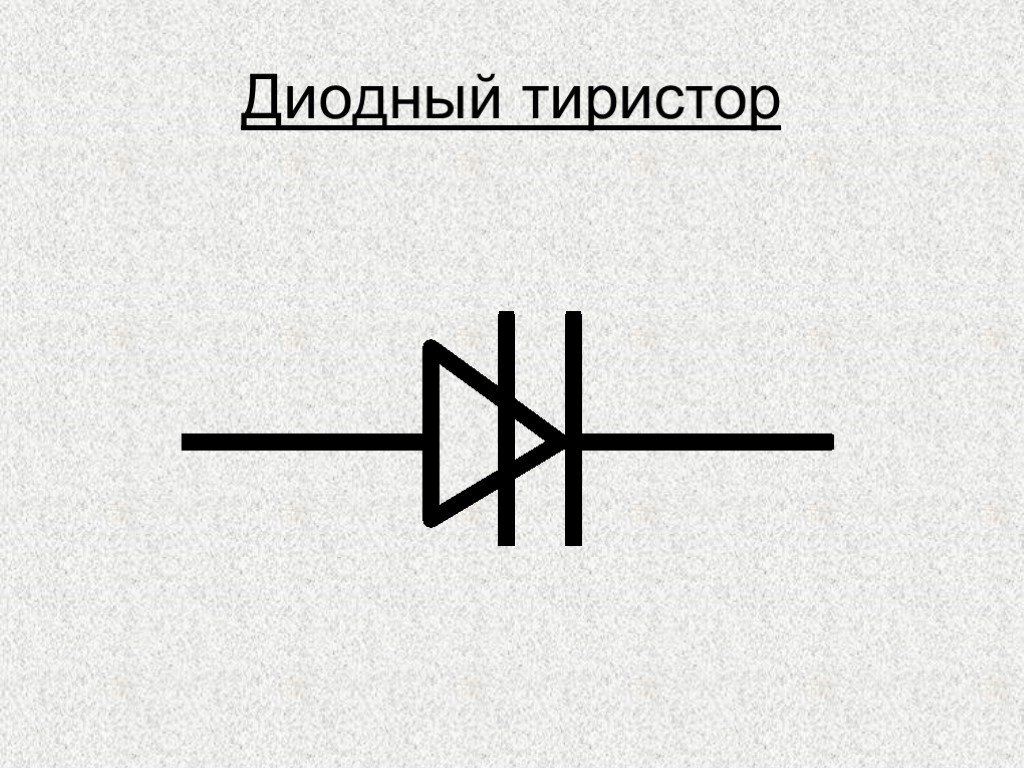 Диодный тиристор